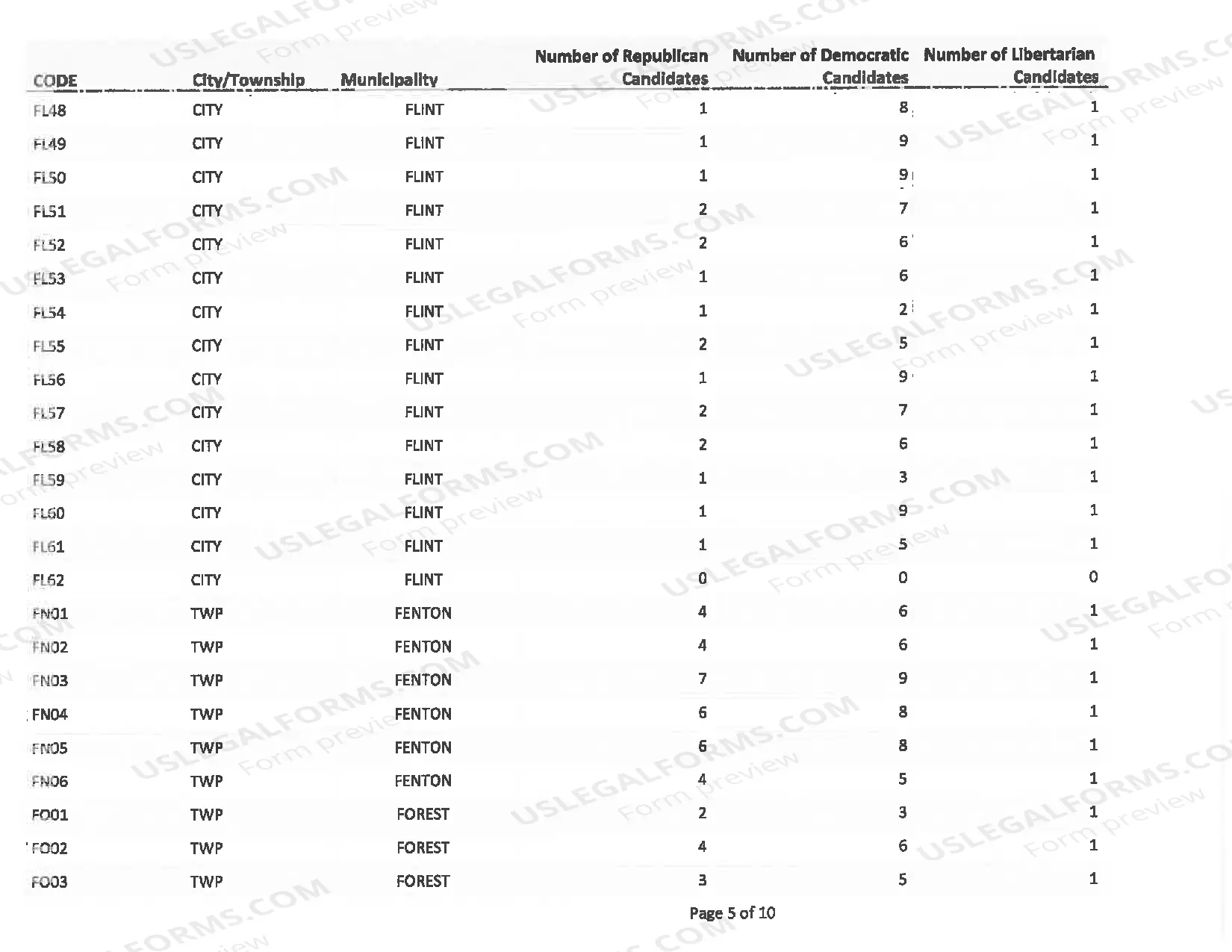 | CODE | City/Township | Municipality | Number of Republican Candidates | Number of Democratic Candidates | Number of Libertarian Candidates |
|---|---|---|---|---|---|
| FL48 | CITY | FLINT | 1 | 8 | 1 |
| FL49 | CITY | FLINT | 1 | 9 | 1 |
| FL50 | CITY | FLINT | 1 | 9 | 1 |
| FL51 | CITY | FLINT | 2 | 7 | 1 |
| FL52 | CITY | FLINT | 2 | 6 | 1 |
| FL53 | CITY | FLINT | 1 | 6 | 1 |
| FL54 | CITY | FLINT | 1 | 2 | 1 |
| FL55 | CITY | FLINT | 2 | 5 | 1 |
| FL56 | CITY | FLINT | 1 | 9 | 1 |
| FL57 | CITY | FLINT | 2 | 7 | 1 |
| FL58 | CITY | FLINT | 2 | 6 | 1 |
| FL59 | CITY | FLINT | 1 | 3 | 1 |
| FL60 | CITY | FLINT | 1 | 9 | 1 |
| FL61 | CITY | FLINT | 1 | 5 | 1 |
| FL62 | CITY | FLINT | 0 | 0 | 0 |
| FN01 | TWP | FENTON | 4 | 6 | 1 |
| FN02 | TWP | FENTON | 4 | 6 | 1 |
| FN03 | TWP | FENTON | 7 | 9 | 1 |
| FN04 | TWP | FENTON | 6 | 8 | 1 |
| FN05 | TWP | FENTON | 6 | 8 | 1 |
| FN06 | TWP | FENTON | 4 | 5 | 1 |
| FO01 | TWP | FOREST | 2 | 3 | 1 |
| FO02 | TWP | FOREST | 4 | 6 | 1 |
| FO03 | TWP | FOREST | 3 | 5 | 1 |

Page 5 of 10

USLEGALFORMS.COM
Form preview